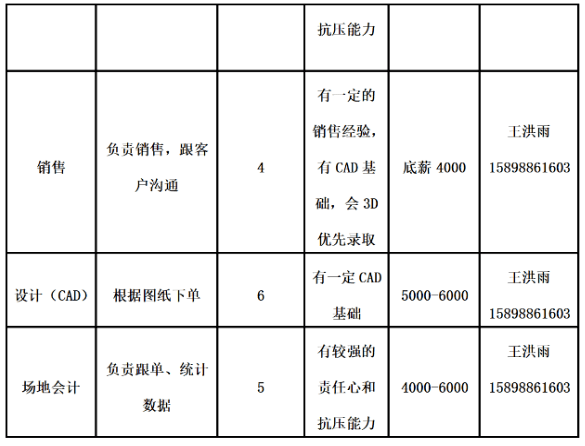 |  |  |  | 抗压能力 |  |  |
|---|---|---|---|---|---|
| 销售 | 负责销售，跟客户沟通 | 4 | 有一定的销售经验，有 CAD 基础，会 3D 优先录取 | 底薪 4000 | 王洪雨 15898861603 |
| 设计（CAD） | 根据图纸下单 | 6 | 有一定 CAD 基础 | 5000-6000 | 王洪雨 15898861603 |
| 场地会计 | 负责跟单、统计数据 | 5 | 有较强的责任心和抗压能力 | 4000-6000 | 王洪雨 15898861603 |